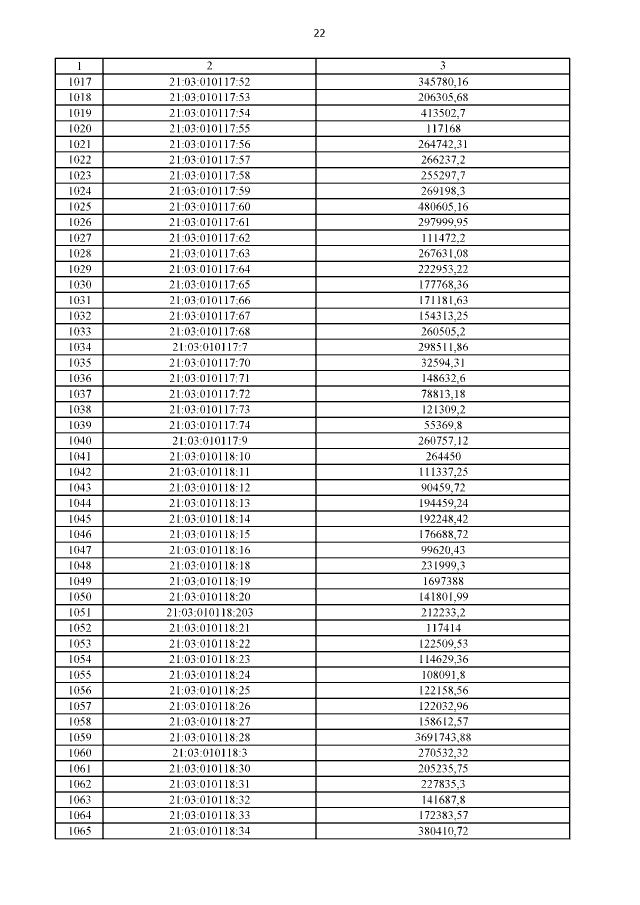 22

| 1 | 2 | 3 |
|---|---|---|
| 1017 | 21:03:010117:52 | 345780,16 |
| 1018 | 21:03:010117:53 | 206305,68 |
| 1019 | 21:03:010117:54 | 413502,7 |
| 1020 | 21:03:010117:55 | 117168 |
| 1021 | 21:03:010117:56 | 264742,31 |
| 1022 | 21:03:010117:57 | 266237,2 |
| 1023 | 21:03:010117:58 | 255297,7 |
| 1024 | 21:03:010117:59 | 269198,3 |
| 1025 | 21:03:010117:60 | 480605,16 |
| 1026 | 21:03:010117:61 | 297999,95 |
| 1027 | 21:03:010117:62 | 111472,2 |
| 1028 | 21:03:010117:63 | 267631,08 |
| 1029 | 21:03:010117:64 | 222953,22 |
| 1030 | 21:03:010117:65 | 177768,36 |
| 1031 | 21:03:010117:66 | 171181,63 |
| 1032 | 21:03:010117:67 | 154313,25 |
| 1033 | 21:03:010117:68 | 260505,2 |
| 1034 | 21:03:010117:7 | 298511,86 |
| 1035 | 21:03:010117:70 | 32594,31 |
| 1036 | 21:03:010117:71 | 148632,6 |
| 1037 | 21:03:010117:72 | 78813,18 |
| 1038 | 21:03:010117:73 | 121309,2 |
| 1039 | 21:03:010117:74 | 55369,8 |
| 1040 | 21:03:010117:9 | 260757,12 |
| 1041 | 21:03:010118:10 | 264450 |
| 1042 | 21:03:010118:11 | 111337,25 |
| 1043 | 21:03:010118:12 | 90459,72 |
| 1044 | 21:03:010118:13 | 194459,24 |
| 1045 | 21:03:010118:14 | 192248,42 |
| 1046 | 21:03:010118:15 | 176688,72 |
| 1047 | 21:03:010118:16 | 99620,43 |
| 1048 | 21:03:010118:18 | 231999,3 |
| 1049 | 21:03:010118:19 | 1697388 |
| 1050 | 21:03:010118:20 | 141801,99 |
| 1051 | 21:03:010118:203 | 212233,2 |
| 1052 | 21:03:010118:21 | 117414 |
| 1053 | 21:03:010118:22 | 122509,53 |
| 1054 | 21:03:010118:23 | 114629,36 |
| 1055 | 21:03:010118:24 | 108091,8 |
| 1056 | 21:03:010118:25 | 122158,56 |
| 1057 | 21:03:010118:26 | 122032,96 |
| 1058 | 21:03:010118:27 | 158612,57 |
| 1059 | 21:03:010118:28 | 3691743,88 |
| 1060 | 21:03:010118:3 | 270532,32 |
| 1061 | 21:03:010118:30 | 205235,75 |
| 1062 | 21:03:010118:31 | 227835,3 |
| 1063 | 21:03:010118:32 | 141687,8 |
| 1064 | 21:03:010118:33 | 172383,57 |
| 1065 | 21:03:010118:34 | 380410,72 |